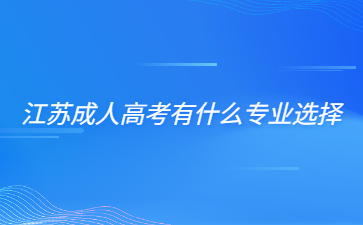 江苏成人高考有什么专业选择